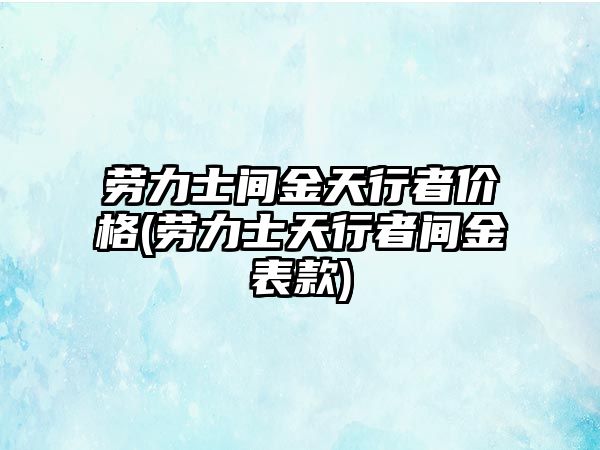 劳力士间金天行者价格(劳力士天行者间金表款)